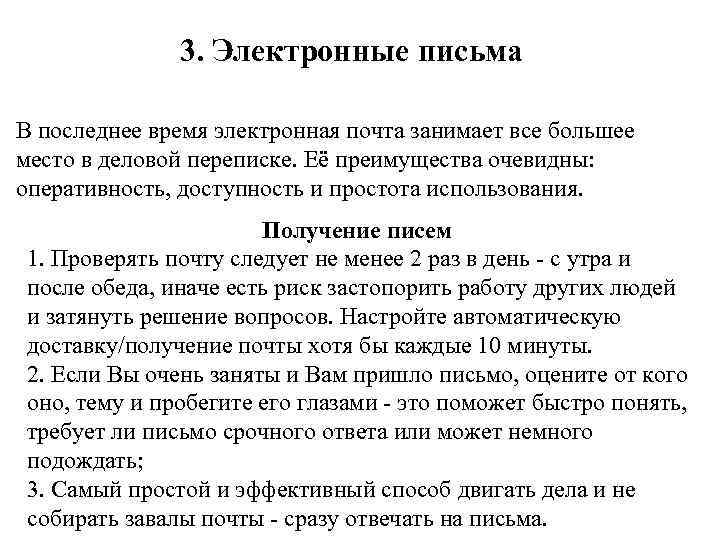 3. Электронные письма

В последнее время электронная почта занимает все большее место в деловой переписке. Её преимущества очевидны: оперативность, доступность и простота использования.

Получение писем

1. Проверять почту следует не менее 2 раз в день - с утра и после обеда, иначе есть риск застопорить работу других людей и затянуть решение вопросов. Настройте автоматическую доставку/получение почты хотя бы каждые 10 минуты.
2. Если Вы очень заняты и Вам пришло письмо, оцените от кого оно, тему и пробегите его глазами - это поможет быстро понять, требует ли письмо срочного ответа или может немного подождать;
3. Самый простой и эффективный способ двигать дела и не собирать завалы почты - сразу отвечать на письма.